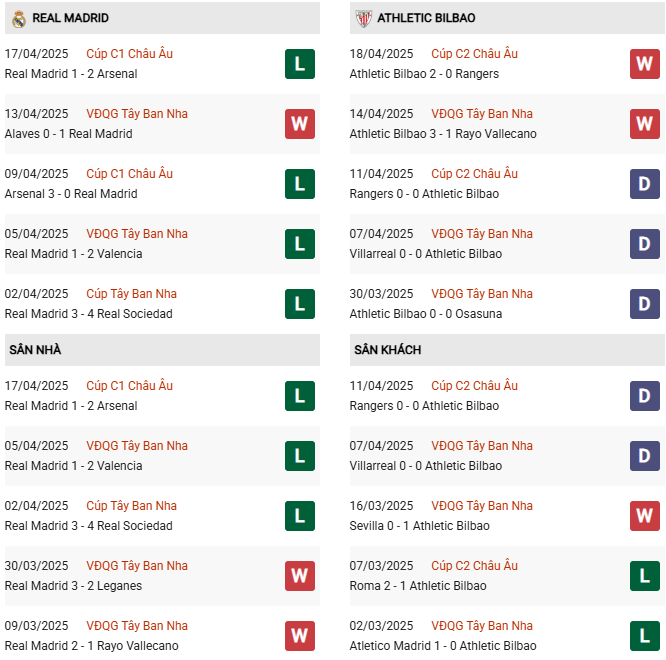 REAL MADRID

17/04/2025 Cúp C1 Châu Âu
Real Madrid 1 - 2 Arsenal
L

13/04/2025 VĐQG Tây Ban Nha
Alaves 0 - 1 Real Madrid
W

09/04/2025 Cúp C1 Châu Âu
Arsenal 3 - 0 Real Madrid
L

05/04/2025 VĐQG Tây Ban Nha
Real Madrid 1 - 2 Valencia
L

02/04/2025 Cúp Tây Ban Nha
Real Madrid 3 - 4 Real Sociedad
L

SÂN NHÀ

17/04/2025 Cúp C1 Châu Âu
Real Madrid 1 - 2 Arsenal
L

05/04/2025 VĐQG Tây Ban Nha
Real Madrid 1 - 2 Valencia
L

02/04/2025 Cúp Tây Ban Nha
Real Madrid 3 - 4 Real Sociedad
L

30/03/2025 VĐQG Tây Ban Nha
Real Madrid 3 - 2 Leganes
W

09/03/2025 VĐQG Tây Ban Nha
Real Madrid 2 - 1 Rayo Vallecano
W

ATHLETIC BILBAO

18/04/2025 Cúp C2 Châu Âu
Athletic Bilbao 2 - 0 Rangers
W

14/04/2025 VĐQG Tây Ban Nha
Athletic Bilbao 3 - 1 Rayo Vallecano
W

11/04/2025 Cúp C2 Châu Âu
Rangers 0 - 0 Athletic Bilbao
D

07/04/2025 VĐQG Tây Ban Nha
Villarreal 0 - 0 Athletic Bilbao
D

30/03/2025 VĐQG Tây Ban Nha
Athletic Bilbao 0 - 0 Osasuna
D

SÂN KHÁCH

11/04/2025 Cúp C2 Châu Âu
Rangers 0 - 0 Athletic Bilbao
D

07/04/2025 VĐQG Tây Ban Nha
Villarreal 0 - 0 Athletic Bilbao
D

16/03/2025 VĐQG Tây Ban Nha
Sevilla 0 - 1 Athletic Bilbao
W

07/03/2025 Cúp C2 Châu Âu
Roma 2 - 1 Athletic Bilbao
L

02/03/2025 VĐQG Tây Ban Nha
Atletico Madrid 1 - 0 Athletic Bilbao
L